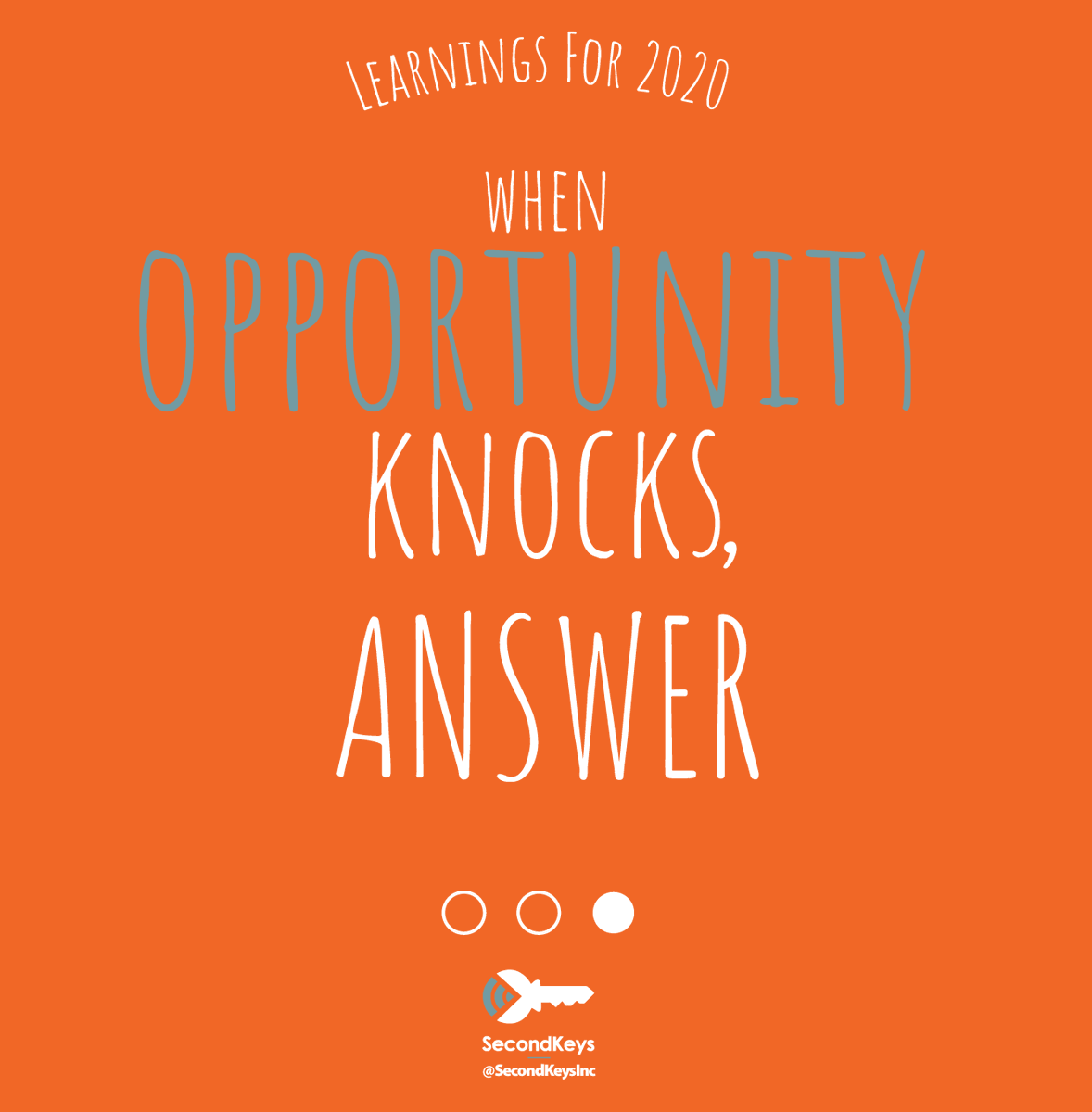 LEARNINGS FOR 2020

WHEN
OPPORTUNITY
KNOCKS,
ANSWER

SecondKeys
@SecondKeysInc